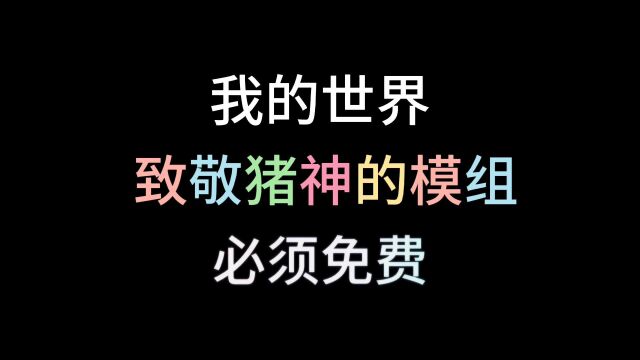 我的世界
致敬猪神的模组
必须免费